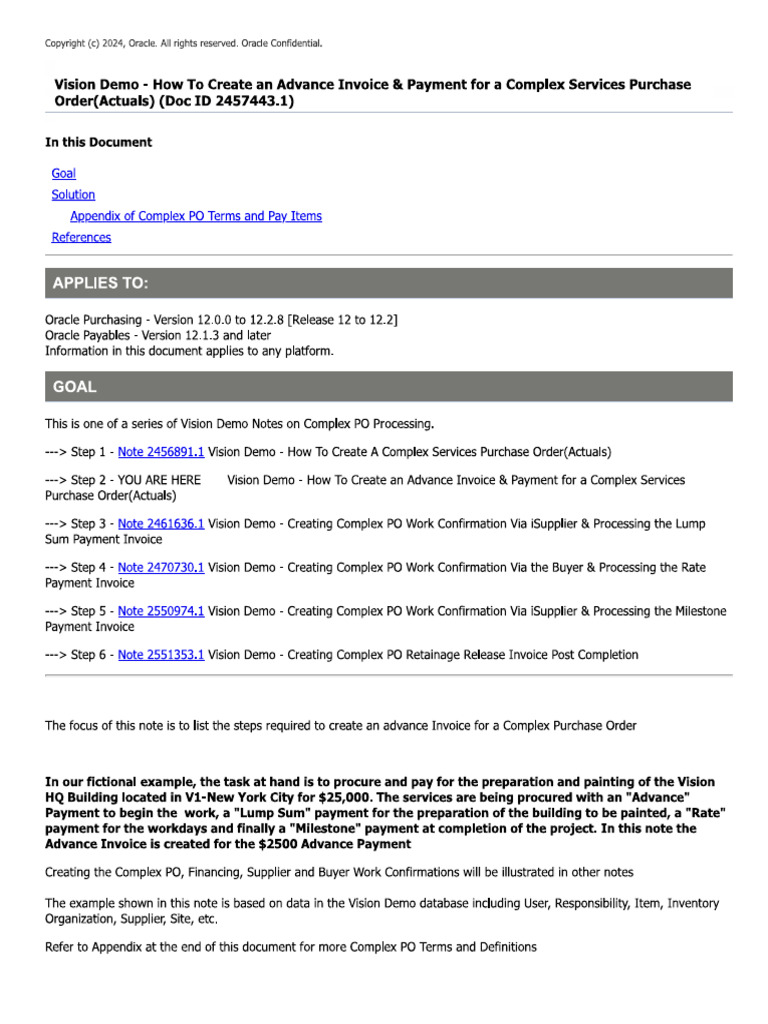 Copyright (c) 2024, Oracle. All rights reserved. Oracle Confidential.

Vision Demo - How To Create an Advance Invoice & Payment for a Complex Services Purchase Order(Actuals) (Doc ID 2457443.1)

In this Document

Goal
Solution
Appendix of Complex PO Terms and Pay Items
References

APPLIES TO:

Oracle Purchasing - Version 12.0.0 to 12.2.8 [Release 12 to 12.2]
Oracle Payables - Version 12.1.3 and later
Information in this document applies to any platform.

GOAL

This is one of a series of Vision Demo Notes on Complex PO Processing.

---> Step 1 - Note 2456891.1 Vision Demo - How To Create A Complex Services Purchase Order(Actuals)

---> Step 2 - YOU ARE HERE Vision Demo - How To Create an Advance Invoice & Payment for a Complex Services Purchase Order(Actuals)

---> Step 3 - Note 2461636.1 Vision Demo - Creating Complex PO Work Confirmation Via iSupplier & Processing the Lump Sum Payment Invoice

---> Step 4 - Note 2470730.1 Vision Demo - Creating Complex PO Work Confirmation Via the Buyer & Processing the Rate Payment Invoice

---> Step 5 - Note 2550974.1 Vision Demo - Creating Complex PO Work Confirmation Via iSupplier & Processing the Milestone Payment Invoice

---> Step 6 - Note 2551353.1 Vision Demo - Creating Complex PO Retainage Release Invoice Post Completion

The focus of this note is to list the steps required to create an advance Invoice for a Complex Purchase Order

In our fictional example, the task at hand is to procure and pay for the preparation and painting of the Vision HQ Building located in V1-New York City for $25,000. The services are being procured with an "Advance" Payment to begin the work, a "Lump Sum" payment for the preparation of the building to be painted, a "Rate" payment for the workdays and finally a "Milestone" payment at completion of the project. In this note the Advance Invoice is created for the $2500 Advance Payment

Creating the Complex PO, Financing, Supplier and Buyer Work Confirmations will be illustrated in other notes

The example shown in this note is based on data in the Vision Demo database including User, Responsibility, Item, Inventory Organization, Supplier, Site, etc.

Refer to Appendix at the end of this document for more Complex PO Terms and Definitions